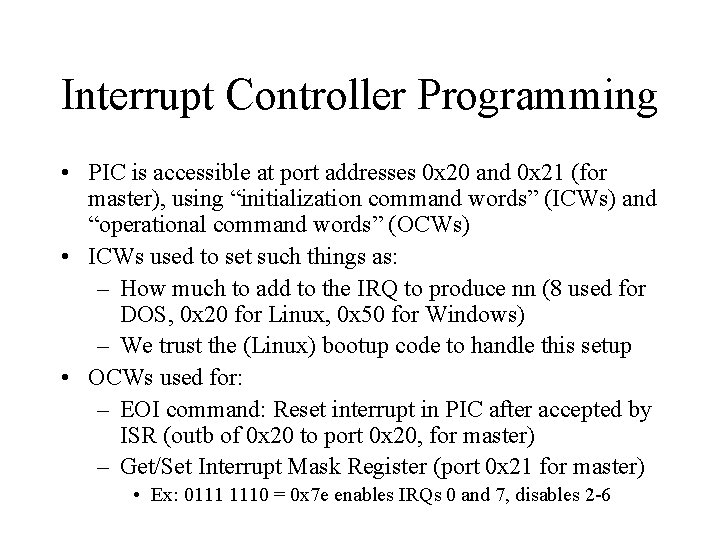 Interrupt Controller Programming

• PIC is accessible at port addresses 0x20 and 0x21 (for master), using “initialization command words” (ICWs) and “operational command words” (OCWs)
• ICWs used to set such things as:
  – How much to add to the IRQ to produce nn (8 used for DOS, 0x20 for Linux, 0x50 for Windows)
  – We trust the (Linux) bootup code to handle this setup
• OCWs used for:
  – EOI command: Reset interrupt in PIC after accepted by ISR (outb of 0x20 to port 0x20, for master)
  – Get/Set Interrupt Mask Register (port 0x21 for master)
    • Ex: 0111 1110 = 0x7e enables IRQs 0 and 7, disables 2-6